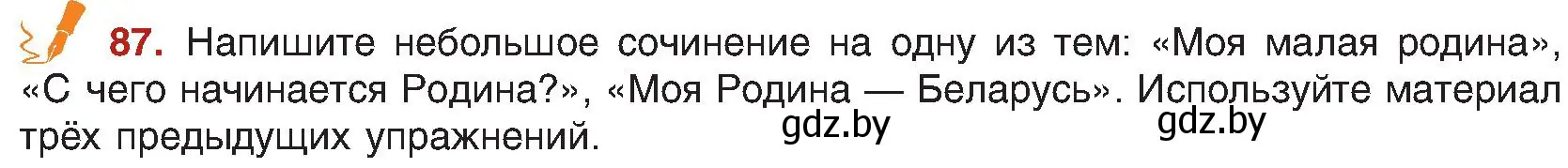 87. Напишите небольшое сочинение на одну из тем: «Моя малая родина», «С чего начинается Родина?», «Моя Родина — Беларусь». Используйте материал трёх предыдущих упражнений.

gdz.by gdz.by